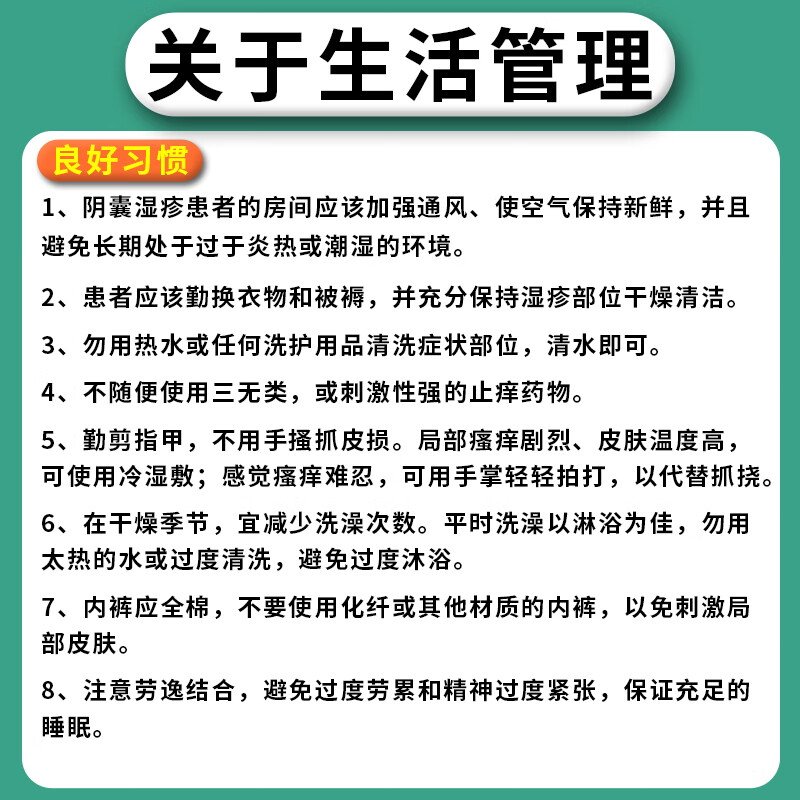 关于生活管理

良好习惯

1、阴囊湿疹患者的房间应该加强通风、使空气保持新鲜，并且避免长期处于过于炎热或潮湿的环境。

2、患者应该勤换衣物和被褥，并充分保持湿疹部位干燥清洁。

3、勿用热水或任何洗护用品清洗症状部位，清水即可。

4、不随便使用三无类，或刺激性强的止痒药物。

5、勤剪指甲，不用手搔抓皮损。局部瘙痒剧烈、皮肤温度高，可使用冷湿敷；感觉瘙痒难忍，可用手掌轻轻拍打，以代替抓挠。

6、在干燥季节，宜减少洗澡次数。平时洗澡以淋浴为佳，勿用太热的水或过度清洗，避免过度沐浴。

7、内裤应全棉，不要使用化纤或其他材质的内裤，以免刺激局部皮肤。

8、注意劳逸结合，避免过度劳累和精神过度紧张，保证充足的睡眠。